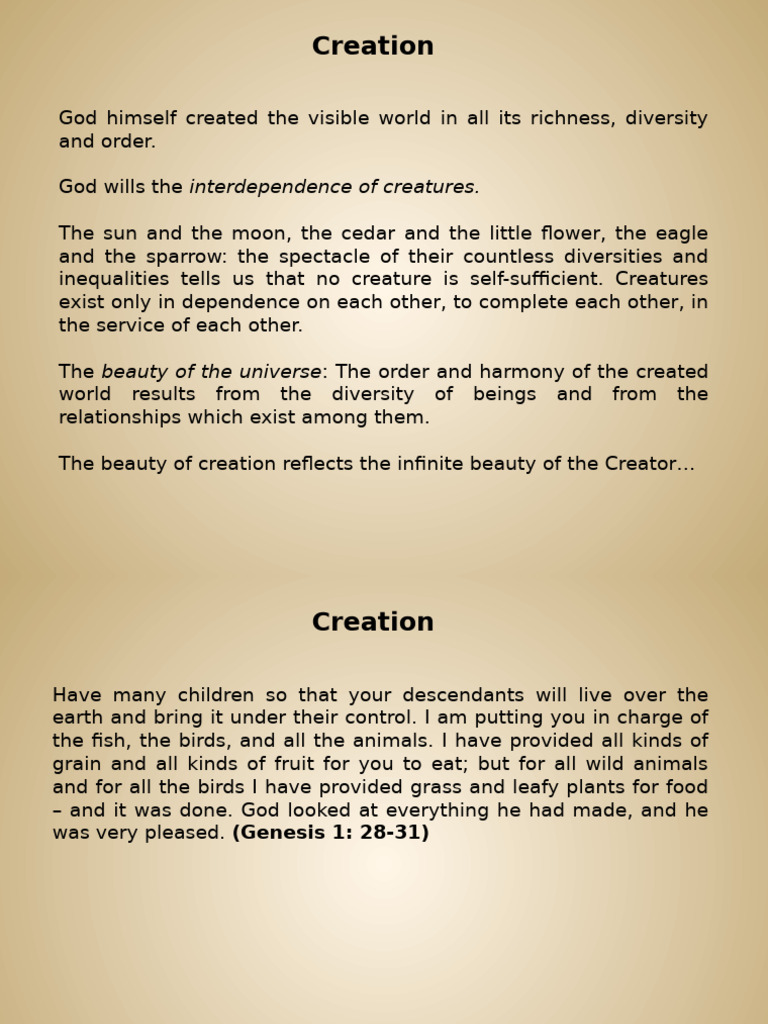 Creation

God himself created the visible world in all its richness, diversity and order.

God wills the interdependence of creatures.

The sun and the moon, the cedar and the little flower, the eagle and the sparrow: the spectacle of their countless diversities and inequalities tells us that no creature is self-sufficient. Creatures exist only in dependence on each other, to complete each other, in the service of each other.

The beauty of the universe: The order and harmony of the created world results from the diversity of beings and from the relationships which exist among them.

The beauty of creation reflects the infinite beauty of the Creator…

Creation

Have many children so that your descendants will live over the earth and bring it under their control. I am putting you in charge of the fish, the birds, and all the animals. I have provided all kinds of grain and all kinds of fruit for you to eat; but for all wild animals and for all the birds I have provided grass and leafy plants for food – and it was done. God looked at everything he had made, and he was very pleased. (Genesis 1: 28-31)